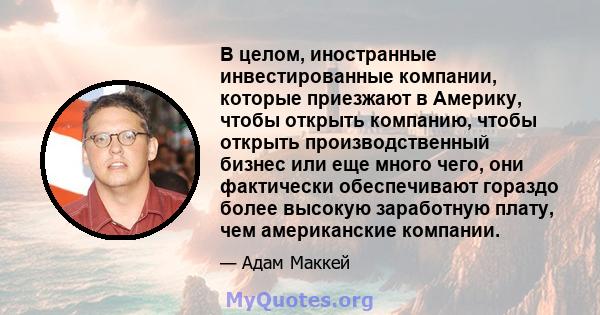 В целом, иностранные инвестированные компании, которые приезжают в Америку, чтобы открыть компанию, чтобы открыть производственный бизнес или еще много чего, они фактически обеспечивают гораздо более высокую заработную плату, чем американские компании.

— Адам Маккей

MyQuotes.org